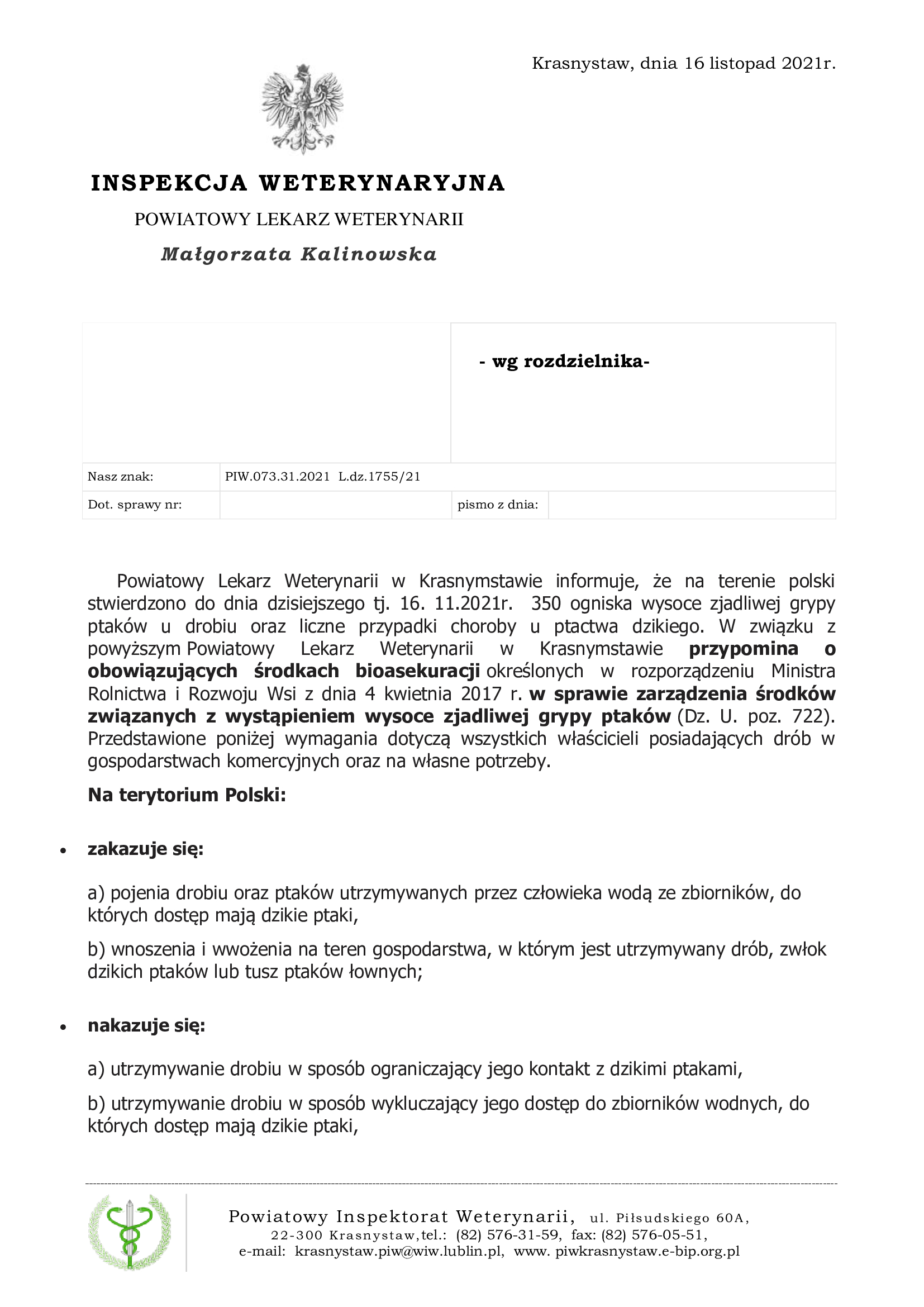 Krasnystaw, dnia 16 listopad 2021r.

INSPEKCJA WETERYNARYJNA

POWIATOWY LEKARZ WETERYNARII

Małgorzata Kalinowska

- wg rozdzielnika-

| Nasz znak: | PIW.073.31.2021 L.dz.1755/21 | | |
|---|---|---|---|
| Dot. sprawy nr: | | pismo z dnia: | |

Powiatowy Lekarz Weterynarii w Krasnymstawie informuje, że na terenie polski stwierdzono do dnia dzisiejszego tj. 16. 11.2021r. 350 ogniska wysoce zjadliwej grypy ptaków u drobiu oraz liczne przypadki choroby u ptactwa dzikiego. W związku z powyższym Powiatowy Lekarz Weterynarii w Krasnymstawie przypomina o obowiązujących środkach bioasekuracji określonych w rozporządzeniu Ministra Rolnictwa i Rozwoju Wsi z dnia 4 kwietnia 2017 r. w sprawie zarządzenia środków związanych z wystąpieniem wysoce zjadliwej grypy ptaków (Dz. U. poz. 722). Przedstawione poniżej wymagania dotyczą wszystkich właścicieli posiadających drób w gospodarstwach komercyjnych oraz na własne potrzeby.

Na terytorium Polski:

• zakazuje się:

a) pojenia drobiu oraz ptaków utrzymywanych przez człowieka wodą ze zbiorników, do których dostęp mają dzikie ptaki,

b) wnoszenia i wwożenia na teren gospodarstwa, w którym jest utrzymywany drób, zwłok dzikich ptaków lub tusz ptaków łownych;

• nakazuje się:

a) utrzymywanie drobiu w sposób ograniczający jego kontakt z dzikimi ptakami,

b) utrzymywanie drobiu w sposób wykluczający jego dostęp do zbiorników wodnych, do których dostęp mają dzikie ptaki,

Powiatowy Inspektorat Weterynarii, ul. Piłsudskiego 60A, 22-300 Krasnystaw,tel.: (82) 576-31-59, fax: (82) 576-05-51, e-mail: krasnystaw.piw@wiw.lublin.pl, www. piwkrasnystaw.e-bip.org.pl